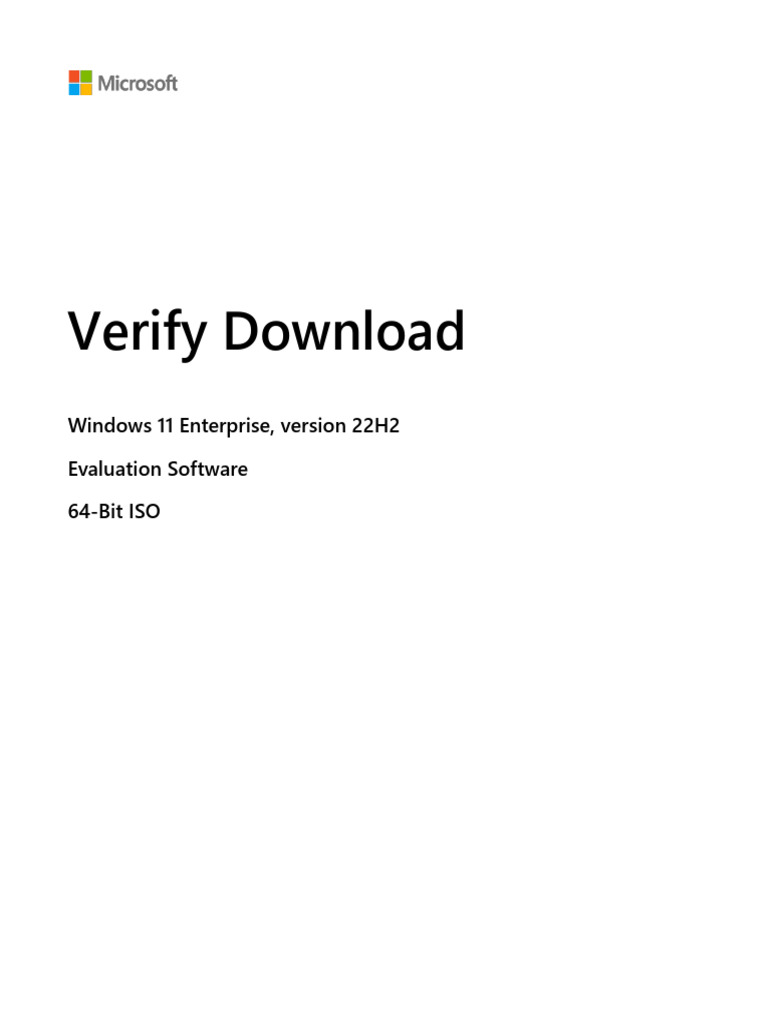 Microsoft

Verify Download

Windows 11 Enterprise, version 22H2

Evaluation Software

64-Bit ISO